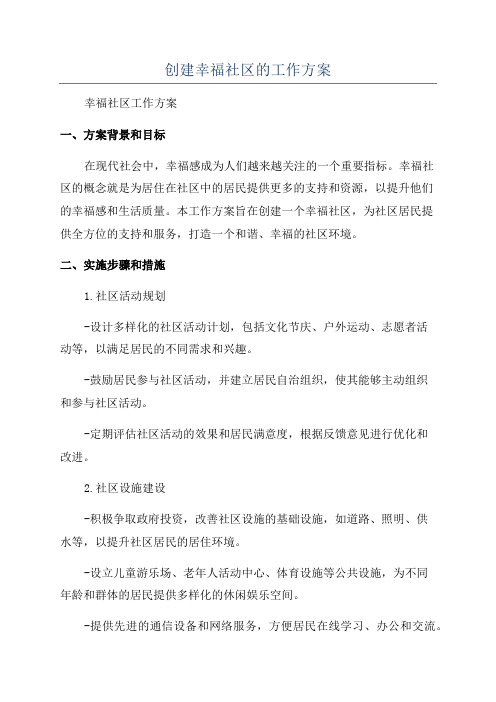 创建幸福社区的工作方案

幸福社区工作方案

一、方案背景和目标

在现代社会中，幸福感成为人们越来越关注的一个重要指标。幸福社区的概念就是为居住在社区中的居民提供更多的支持和资源，以提升他们的幸福感和生活质量。本工作方案旨在创建一个幸福社区，为社区居民提供全方位的支持和服务，打造一个和谐、幸福的社区环境。

二、实施步骤和措施

1.社区活动规划

-设计多样化的社区活动计划，包括文化节庆、户外运动、志愿者活动等，以满足居民的不同需求和兴趣。

-鼓励居民参与社区活动，并建立居民自治组织，使其能够主动组织和参与社区活动。

-定期评估社区活动的效果和居民满意度，根据反馈意见进行优化和改进。

2.社区设施建设

-积极争取政府投资，改善社区设施的基础设施，如道路、照明、供水等，以提升社区居民的居住环境。

-设立儿童游乐场、老年人活动中心、体育设施等公共设施，为不同年龄和群体的居民提供多样化的休闲娱乐空间。

-提供先进的通信设备和网络服务，方便居民在线学习、办公和交流。